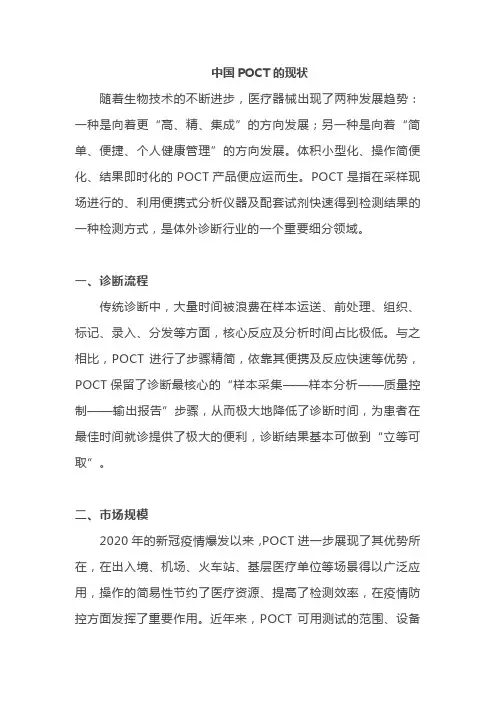 中国 POCT 的现状

随着生物技术的不断进步，医疗器械出现了两种发展趋势：一种是向着更“高、精、集成”的方向发展；另一种是向着“简单、便捷、个人健康管理”的方向发展。体积小型化、操作简便化、结果即时化的 POCT 产品便应运而生。POCT 是指在采样现场进行的、利用便携式分析仪器及配套试剂快速得到检测结果的一种检测方式，是体外诊断行业的一个重要细分领域。

一、诊断流程

传统诊断中，大量时间被浪费在样本运送、前处理、组织、标记、录入、分发等方面，核心反应及分析时间占比极低。与之相比，POCT 进行了步骤精简，依靠其便携及反应快速等优势，POCT 保留了诊断最核心的“样本采集——样本分析——质量控制——输出报告”步骤，从而极大地降低了诊断时间，为患者在最佳时间就诊提供了极大的便利，诊断结果基本可做到“立等可取”。

二、市场规模

2020 年的新冠疫情爆发以来，POCT 进一步展现了其优势所在，在出入境、机场、火车站、基层医疗单位等场景得以广泛应用，操作的简易性节约了医疗资源、提高了检测效率，在疫情防控方面发挥了重要作用。近年来，POCT 可用测试的范围、设备